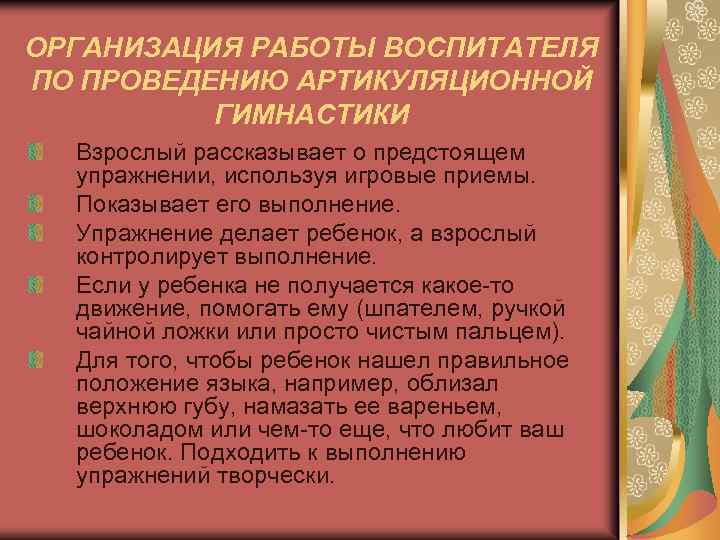 ОРГАНИЗАЦИЯ РАБОТЫ ВОСПИТАТЕЛЯ ПО ПРОВЕДЕНИЮ АРТИКУЛЯЦИОННОЙ ГИМНАСТИКИ

Взрослый рассказывает о предстоящем упражнении, используя игровые приемы.

Показывает его выполнение.

Упражнение делает ребенок, а взрослый контролирует выполнение.

Если у ребенка не получается какое-то движение, помогать ему (шпателем, ручкой чайной ложки или просто чистым пальцем).

Для того, чтобы ребенок нашел правильное положение языка, например, облизал верхнюю губу, намазать ее вареньем, шоколадом или чем-то еще, что любит ваш ребенок. Подходить к выполнению упражнений творчески.